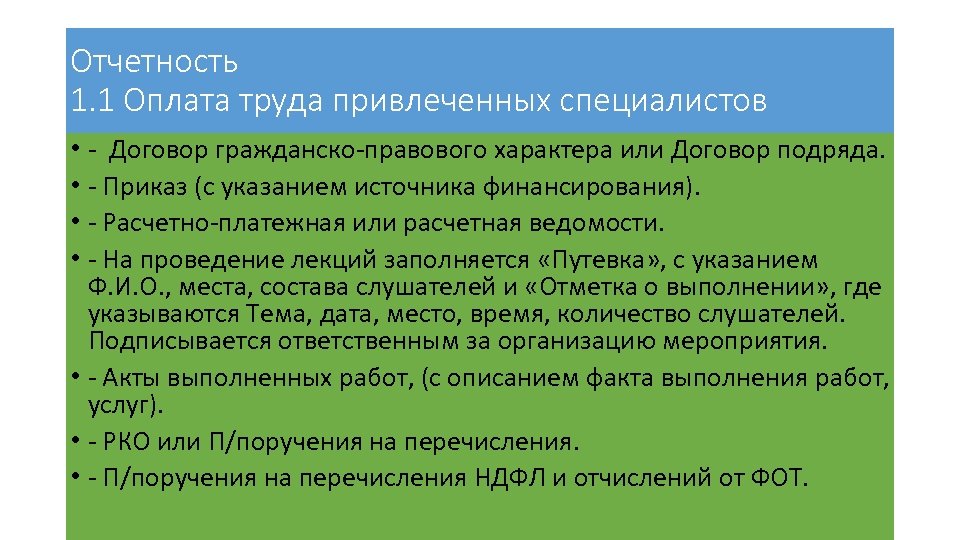 Отчетность
1.1 Оплата труда привлеченных специалистов

• - Договор гражданско-правового характера или Договор подряда.
• - Приказ (с указанием источника финансирования).
• - Расчетно-платежная или расчетная ведомости.
• - На проведение лекций заполняется «Путевка», с указанием Ф.И.О., места, состава слушателей и «Отметка о выполнении», где указываются Тема, дата, место, время, количество слушателей. Подписывается ответственным за организацию мероприятия.
• - Акты выполненных работ, (с описанием факта выполнения работ, услуг).
• - РКО или П/поручения на перечисления.
• - П/поручения на перечисления НДФЛ и отчислений от ФОТ.